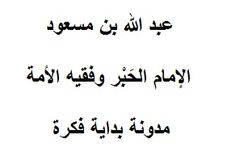 عبد الله بن مسعود

الإمام الحَبْر وفقيه الأمة

مدونة بداية فكرة